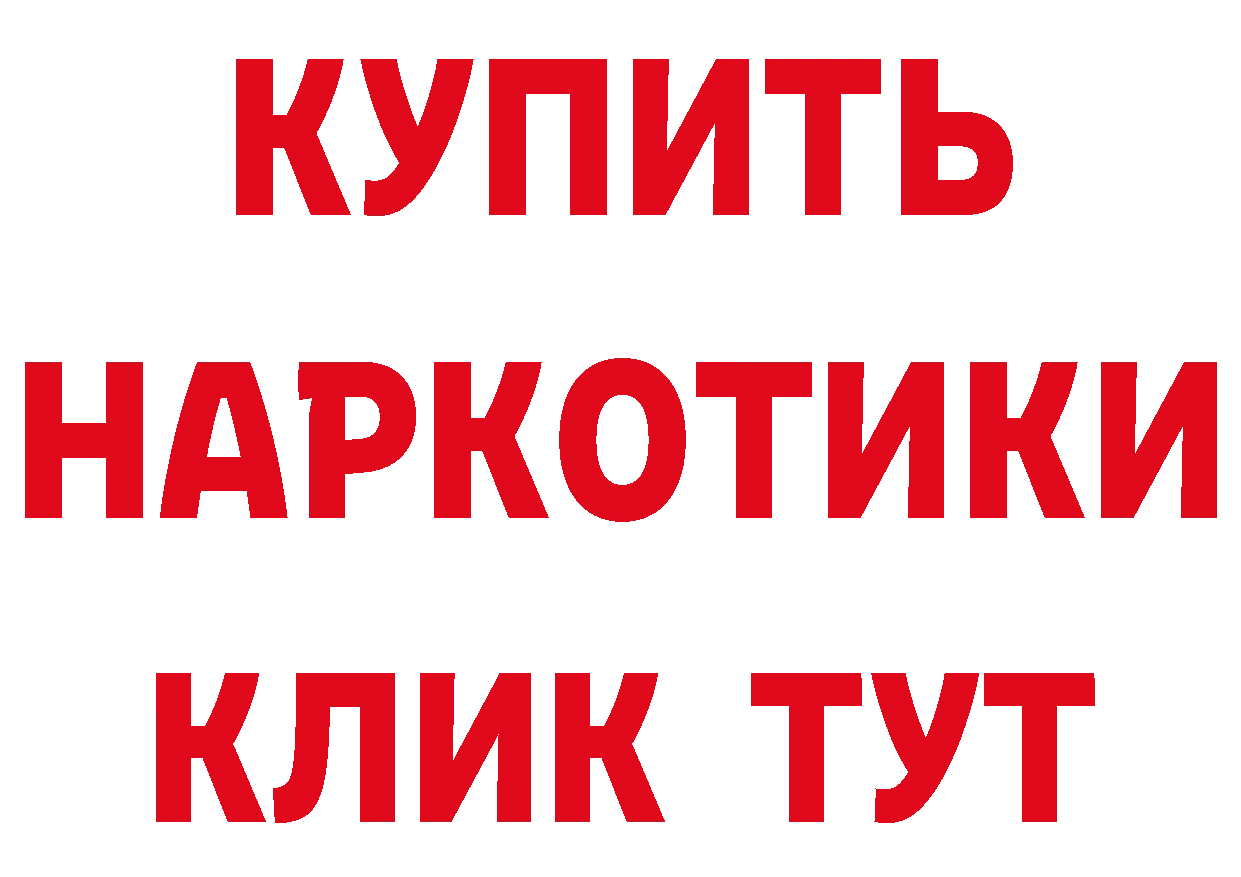 КУПИТЬ
НАРКОТИКИ
КЛИК ТУТ